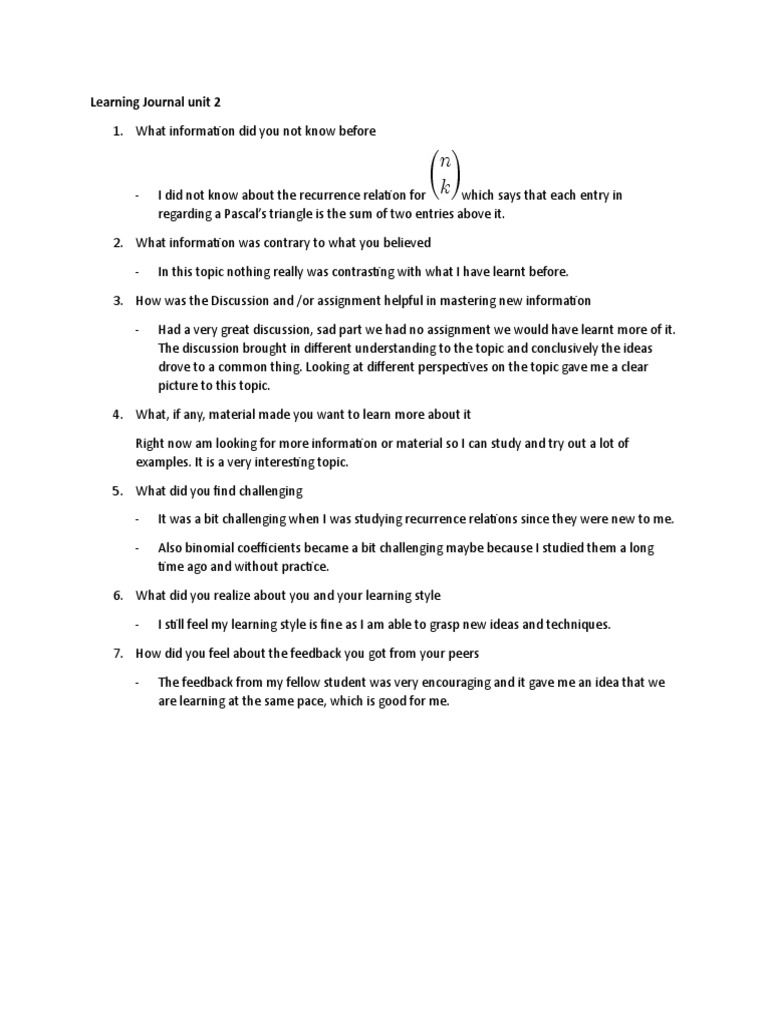 Learning Journal unit 2

1. What information did you not know before

- I did not know about the recurrence relation for $\binom{n}{k}$ which says that each entry in regarding a Pascal's triangle is the sum of two entries above it.

2. What information was contrary to what you believed

- In this topic nothing really was contrasting with what I have learnt before.

3. How was the Discussion and /or assignment helpful in mastering new information

- Had a very great discussion, sad part we had no assignment we would have learnt more of it. The discussion brought in different understanding to the topic and conclusively the ideas drove to a common thing. Looking at different perspectives on the topic gave me a clear picture to this topic.

4. What, if any, material made you want to learn more about it

Right now am looking for more information or material so I can study and try out a lot of examples. It is a very interesting topic.

5. What did you find challenging

- It was a bit challenging when I was studying recurrence relations since they were new to me.

- Also binomial coefficients became a bit challenging maybe because I studied them a long time ago and without practice.

6. What did you realize about you and your learning style

- I still feel my learning style is fine as I am able to grasp new ideas and techniques.

7. How did you feel about the feedback you got from your peers

- The feedback from my fellow student was very encouraging and it gave me an idea that we are learning at the same pace, which is good for me.